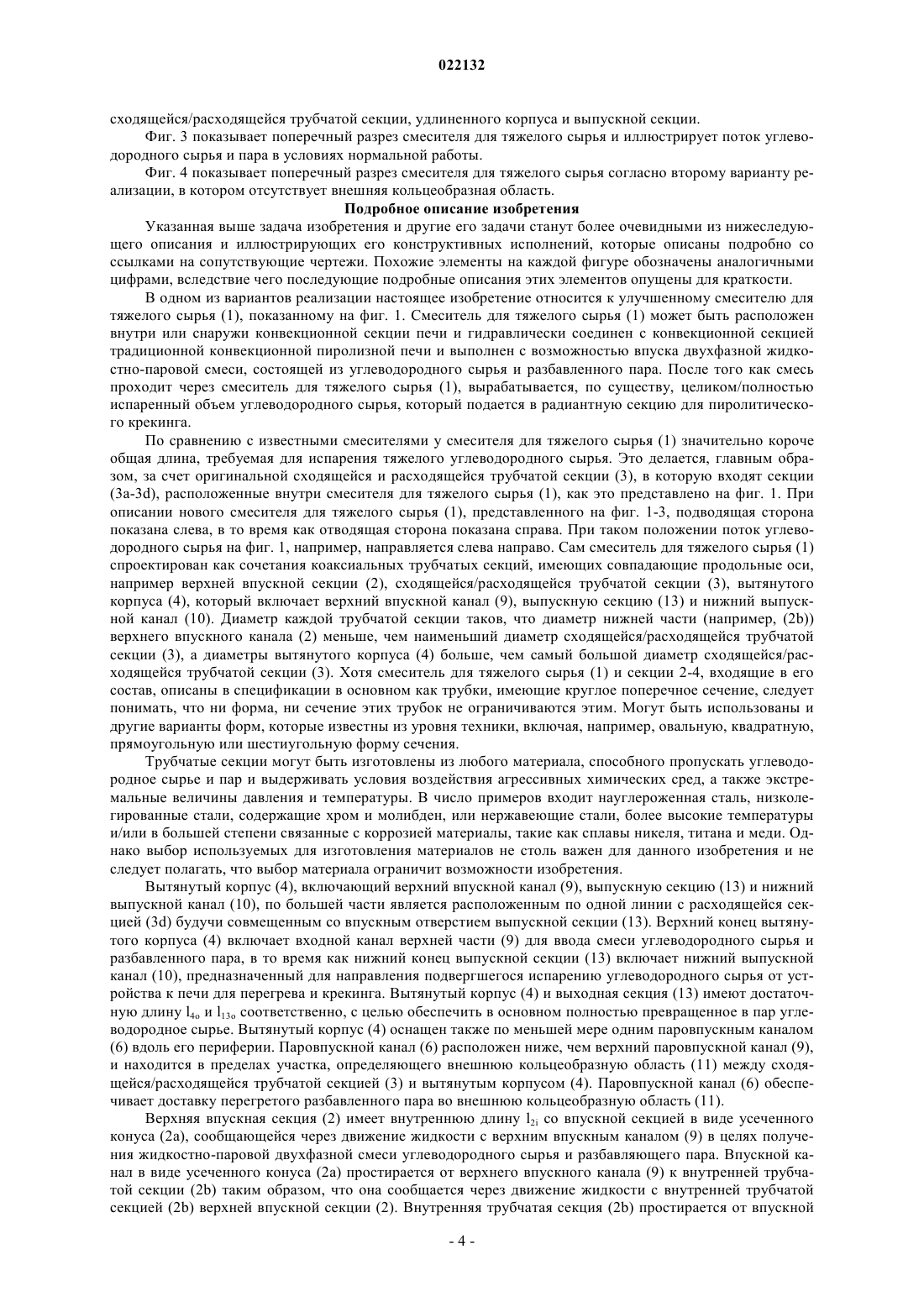 022132

сходящейся/расходящейся трубчатой секции, удлиненного корпуса и выпускной секции.

Фиг. 3 показывает поперечный разрез смесителя для тяжелого сырья и иллюстрирует поток углеводородного сырья и пара в условиях нормальной работы.

Фиг. 4 показывает поперечный разрез смесителя для тяжелого сырья согласно второму варианту реализации, в котором отсутствует внешняя кольцеобразная область.

Подробное описание изобретения

Указанная выше задача изобретения и другие его задачи станут более очевидными из нижеследующего описания и иллюстрирующих его конструктивных исполнений, которые описаны подробно со ссылками на сопутствующие чертежи. Похожие элементы на каждой фигуре обозначены аналогичными цифрами, вследствие чего последующие подробные описания этих элементов опущены для краткости.

В одном из вариантов реализации настоящее изобретение относится к улучшенному смесителю для тяжелого сырья (1), показанному на фиг. 1. Смеситель для тяжелого сырья (1) может быть расположен внутри или снаружи конвекционной секции печи и гидравлически соединен с конвекционной секцией традиционной конвекционной пиролизной печи и выполнен с возможностью впуска двухфазной жидкостно-паровой смеси, состоящей из углеводородного сырья и разбавленного пара. После того как смесь проходит через смеситель для тяжелого сырья (1), вырабатывается, по существу, целиком/полностью испаренный объем углеводородного сырья, который подается в радиантную секцию для пиролитического крекинга.

По сравнению с известными смесителями у смесителя для тяжелого сырья (1) значительно короче общая длина, требуемая для испарения тяжелого углеводородного сырья. Это делается, главным образом, за счет оригинальной сходящейся и расходящейся трубчатой секции (3), в которую входят секции (3a-3d), расположенные внутри смесителя для тяжелого сырья (1), как это представлено на фиг. 1. При описании нового смесителя для тяжелого сырья (1), представленного на фиг. 1-3, подводящая сторона показана слева, в то время как отводящая сторона показана справа. При таком положении поток углеводородного сырья на фиг. 1, например, направляется слева направо. Сам смеситель для тяжелого сырья (1) спроектирован как сочетания коаксиальных трубчатых секций, имеющих совпадающие продольные оси, например верхней впускной секции (2), сходящейся/расходящейся трубчатой секции (3), вытянутого корпуса (4), который включает верхний впускной канал (9), выпускную секцию (13) и нижний выпускной канал (10). Диаметр каждой трубчатой секции таков, что диаметр нижней части (например, (2b)) верхнего впускного канала (2) меньше, чем наименьший диаметр сходящейся/расходящейся трубчатой секции (3), а диаметры вытянутого корпуса (4) больше, чем самый большой диаметр сходящейся/расходящейся трубчатой секции (3). Хотя смеситель для тяжелого сырья (1) и секции 2-4, входящие в его состав, описаны в спецификации в основном как трубки, имеющие круглое поперечное сечение, следует понимать, что ни форма, ни сечение этих трубок не ограничиваются этим. Могут быть использованы и другие варианты форм, которые известны из уровня техники, включая, например, овальную, квадратную, прямоугольную или шестиугольную форму сечения.

Трубчатые секции могут быть изготовлены из любого материала, способного пропускать углеводородное сырье и пар и выдерживать условия воздействия агрессивных химических сред, а также экстремальные величины давления и температуры. В число примеров входит науглероженная сталь, низколегированные стали, содержащие хром и молибден, или нержавеющие стали, более высокие температуры и/или в большей степени связанные с коррозией материалы, такие как сплавы никеля, титана и меди. Однако выбор используемых для изготовления материалов не столь важен для данного изобретения и не следует полагать, что выбор материала ограничит возможности изобретения.

Вытянутый корпус (4), включающий верхний впускной канал (9), выпускную секцию (13) и нижний выпускной канал (10), по большей части является расположенным по одной линии с расходящейся секцией (3d) будучи совмещенным со впускным отверстием выпускной секции (13). Верхний конец вытянутого корпуса (4) включает входной канал верхней части (9) для ввода смеси углеводородного сырья и разбавленного пара, в то время как нижний конец выпускной секции (13) включает нижний выпускной канал (10), предназначенный для направления подвергшегося испарению углеводородного сырья от устройства к печи для перегрева и крекинга. Вытянутый корпус (4) и выходная секция (13) имеют достаточную длину $l_{4o}$ и $l_{13o}$ соответственно, с целью обеспечить в основном полностью превращенное в пар углеводородное сырье. Вытянутый корпус (4) оснащен также по меньшей мере одним паровпускным каналом (6) вдоль его периферии. Паровпускной канал (6) расположен ниже, чем верхний паровпускной канал (9), и находится в пределах участка, определяющего внешнюю кольцеобразную область (11) между сходящейся/расходящейся трубчатой секцией (3) и вытянутым корпусом (4). Паровпускной канал (6) обеспечивает доставку перегретого разбавленного пара во внешнюю кольцеобразную область (11).

Верхняя впускная секция (2) имеет внутреннюю длину $l_{2i}$ со впускной секцией в виде усеченного конуса (2a), сообщающейся через движение жидкости с верхним впускным каналом (9) в целях получения жидкостно-паровой двухфазной смеси углеводородного сырья и разбавляющего пара. Впускной канал в виде усеченного конуса (2a) простирается от верхнего впускного канала (9) к внутренней трубчатой секции (2b) таким образом, что она сообщается через движение жидкости с внутренней трубчатой секцией (2b) верхней впускной секции (2). Внутренняя трубчатая секция (2b) простирается от впускной

- 4 -